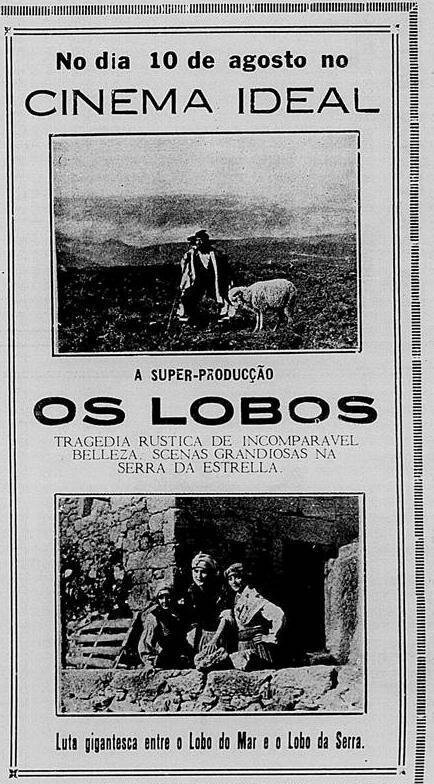 No dia 10 de agosto no
CINEMA IDEAL

A SUPER-PRODUCÇÃO

OS LOBOS

TRAGEDIA RUSTICA DE INCOMPARAVEL BELLEZA. SCENAS GRANDIOSAS NA SERRA DA ESTRELLA.

Luta gigantesca entre o Lobo do Mar e o Lobo da Serra.